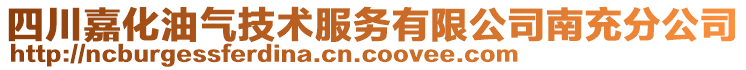 四川嘉化油气技术服务有限公司南充分公司
http://ncburgessferdina.cn.coovee.com